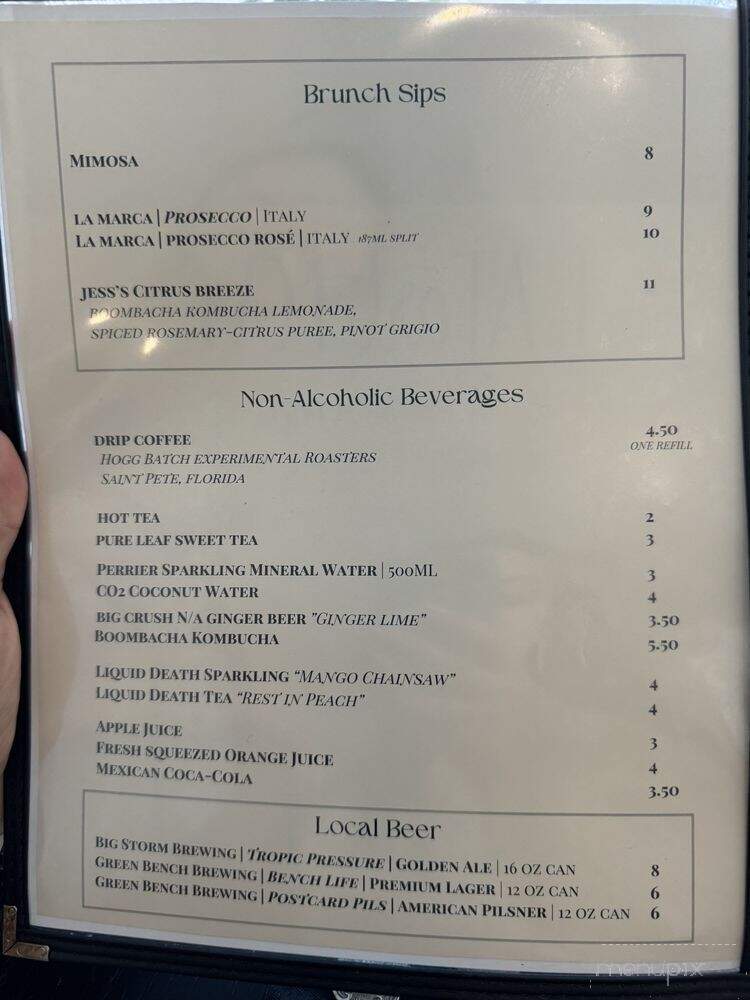 Brunch Sips

MIMOSA 8

LA MARCA | PROSECCO | ITALY 9
LA MARCA | PROSECCO ROSÉ | ITALY 187ML SPLIT 10

JESS'S CITRUS BREEZE 11
BOOMBACHA KOMBUCHA LEMONADE, SPICED ROSEMARY-CITRUS PUREE, PINOT GRIGIO

Non-Alcoholic Beverages

DRIP COFFEE 4.50
ONE REFILL
HOGG BATCH EXPERIMENTAL ROASTERS SAINT PETE, FLORIDA

HOT TEA 2
PURE LEAF SWEET TEA 3

PERRIER SPARKLING MINERAL WATER | 500ML 3
CO2 COCONUT WATER 4
BIG CRUSH N/A GINGER BEER "GINGER LIME" 3.50
BOOMBACHA KOMBUCHA 5.50

LIQUID DEATH SPARKLING "MANGO CHAINSAW" 4
LIQUID DEATH TEA "REST IN PEACH" 4

APPLE JUICE 3
FRESH SQUEEZED ORANGE JUICE 4
MEXICAN COCA-COLA 3.50

Local Beer

BIG STORM BREWING | TROPIC PRESSURE | GOLDEN ALE | 16 OZ CAN 8
GREEN BENCH BREWING | BENCH LIFE | PREMIUM LAGER | 12 OZ CAN 6
GREEN BENCH BREWING | POSTCARD PILS | AMERICAN PILSNER | 12 OZ CAN 6

menupix